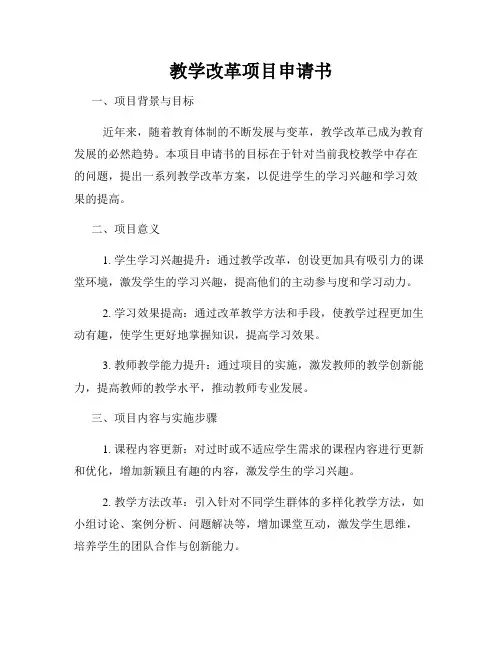 教学改革项目申请书

一、项目背景与目标

近年来，随着教育体制的不断发展与变革，教学改革已成为教育发展的必然趋势。本项目申请书的目标在于针对当前我校教学中存在的问题，提出一系列教学改革方案，以促进学生的学习兴趣和学习效果的提高。

二、项目意义

1. 学生学习兴趣提升：通过教学改革，创设更加具有吸引力的课堂环境，激发学生的学习兴趣，提高他们的主动参与度和学习动力。

2. 学习效果提高：通过改革教学方法和手段，使教学过程更加生动有趣，使学生更好地掌握知识，提高学习效果。

3. 教师教学能力提升：通过项目的实施，激发教师的教学创新能力，提高教师的教学水平，推动教师专业发展。

三、项目内容与实施步骤

1. 课程内容更新：对过时或不适应学生需求的课程内容进行更新和优化，增加新颖且有趣的内容，激发学生的学习兴趣。

2. 教学方法改革：引入针对不同学生群体的多样化教学方法，如小组讨论、案例分析、问题解决等，增加课堂互动，激发学生思维，培养学生的团队合作与创新能力。